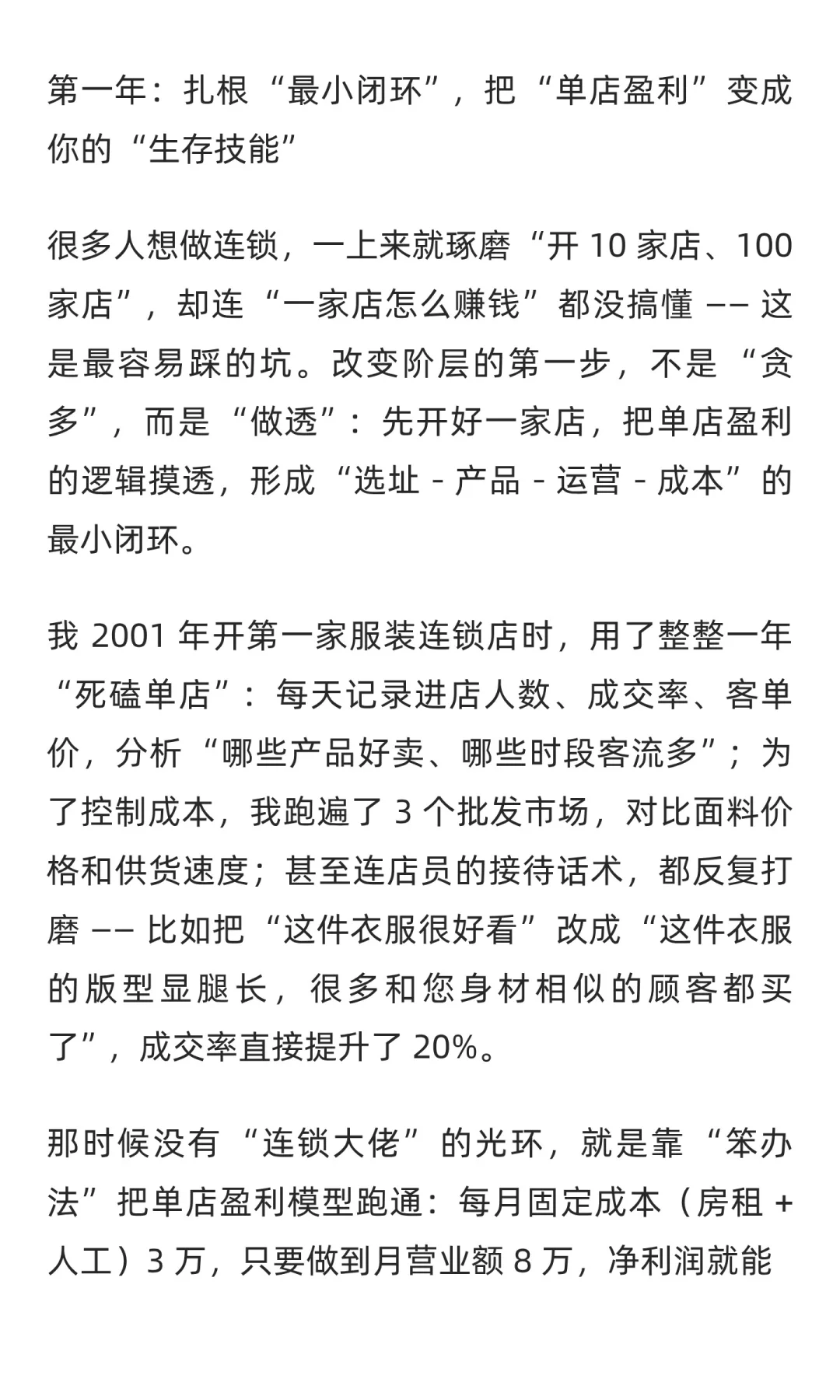 第一年：扎根“最小闭环”，把“单店盈利”变成你的“生存技能”

很多人想做连锁，一上来就琢磨“开 10 家店、100 家店”，却连“一家店怎么赚钱”都没搞懂 —— 这是最容易踩的坑。改变阶层的第一步，不是“贪多”，而是“做透”：先开好一家店，把单店盈利的逻辑摸透，形成“选址 - 产品 - 运营 - 成本”的最小闭环。

我 2001 年开第一家服装连锁店时，用了整整一年“死磕单店”：每天记录进店人数、成交率、客单价，分析“哪些产品好卖、哪些时段客流多”；为了控制成本，我跑遍了 3 个批发市场，对比面料价格和供货速度；甚至连店员的接待话术，都反复打磨 —— 比如把“这件衣服很好看”改成“这件衣服的版型显腿长，很多和您身材相似的顾客都买了”，成交率直接提升了 20%。

那时候没有“连锁大佬”的光环，就是靠“笨办法”把单店盈利模型跑通：每月固定成本（房租 + 人工）3 万，只要做到月营业额 8 万，净利润就能